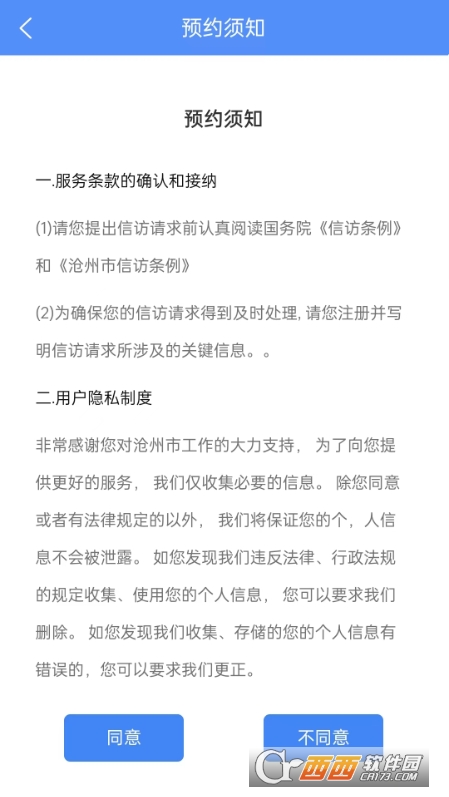 预约须知

预约须知

一.服务条款的确认和接纳

(1)请您提出信访请求前认真阅读国务院《信访条例》和《沧州市信访条例》

(2)为确保您的信访请求得到及时处理, 请您注册并写明信访请求所涉及的关键信息。。

二.用户隐私制度

非常感谢您对沧州市工作的大力支持， 为了向您提供更好的服务， 我们仅收集必要的信息。 除您同意或者有法律规定的以外， 我们将保证您的个，人信息不会被泄露。 如您发现我们违反法律、行政法规的规定收集、使用您的个人信息， 您可以要求我们删除。 如您发现我们收集、存储的您的个人信息有错误的，您可以要求我们更正。

同意

不同意

西西软件园
CR173.COM